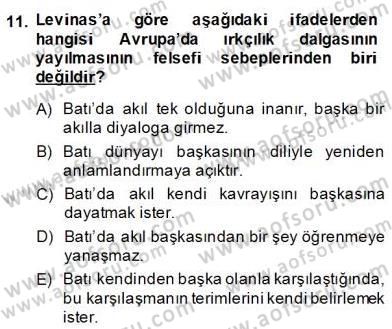 11. Levinas'a göre aşağıdaki ifadelerden hangisi Avrupa'da ırkçılık dalgasının yayılmasının felsefi sebeplerinden biri değildir?

A) Batı'da akıl tek olduğuna inanır, başka bir akılla diyaloga girmez.

B) Batı dünyayı başkasının diliyle yeniden anlamlandırmaya açıktır.

C) Batı'da akıl kendi kavrayışını başkasına dayatmak ister.

D) Batı'da akıl başkasından bir şey öğrenmeye yanaşmaz.

E) Batı kendinden başka olanla karşılaştığında, bu karşılaşmanın terimlerini kendi belirlemek ister.

www.aofsoru.com